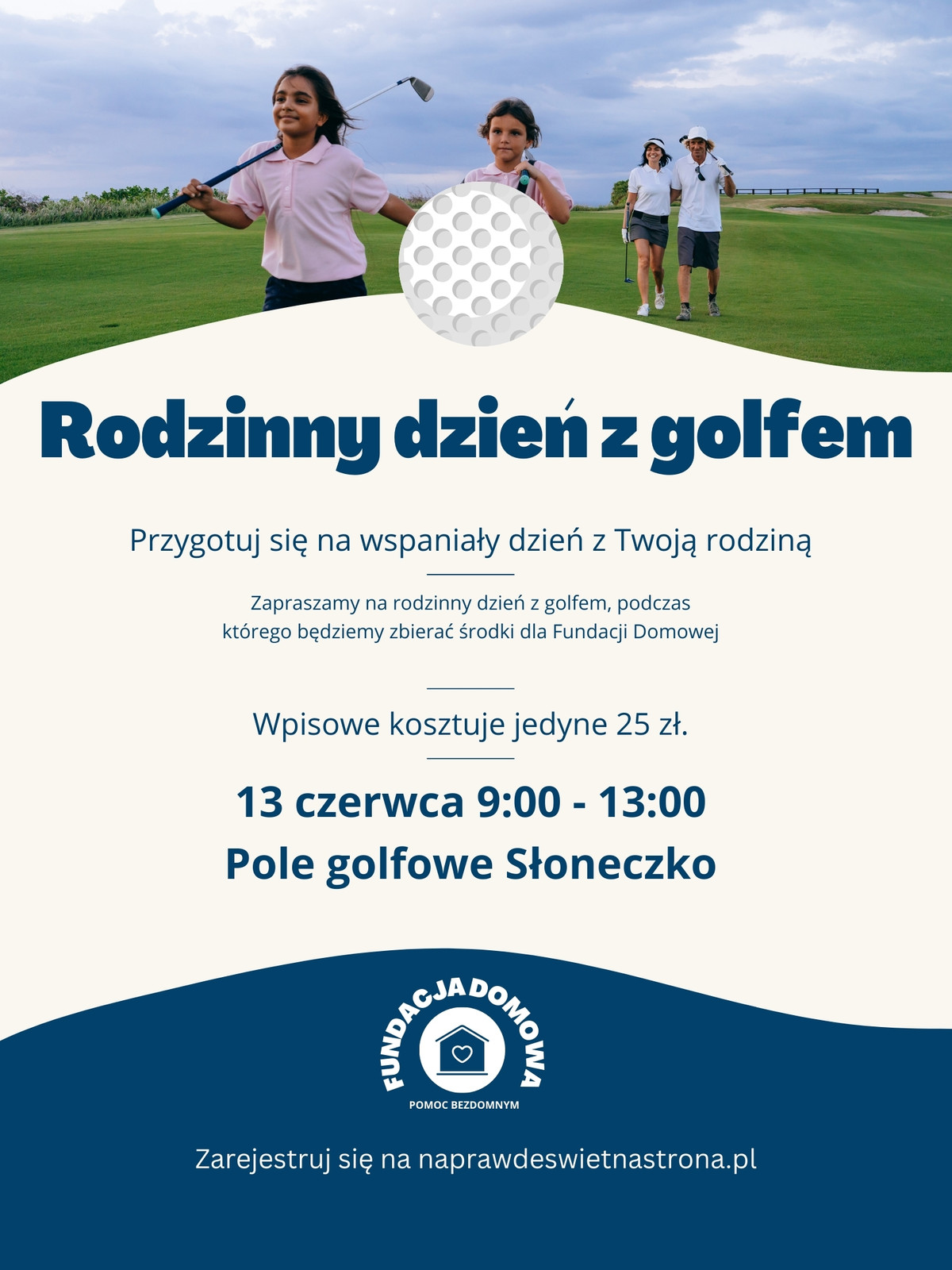 Rodzinny dzień z golfem

Przygotuj się na wspaniały dzień z Twoją rodziną

Zapraszamy na rodzinny dzień z golfem, podczas którego będziemy zbierać środki dla Fundacji Domowej

Wpisowe kosztuje jedyne 25 zł.

13 czerwca 9:00 - 13:00

Pole golfowe Słoneczko

FUNDACJA DOMOWA

POMOC BEZDOMNYM

Zarejestruj się na naprawdeswietnastrona.pl